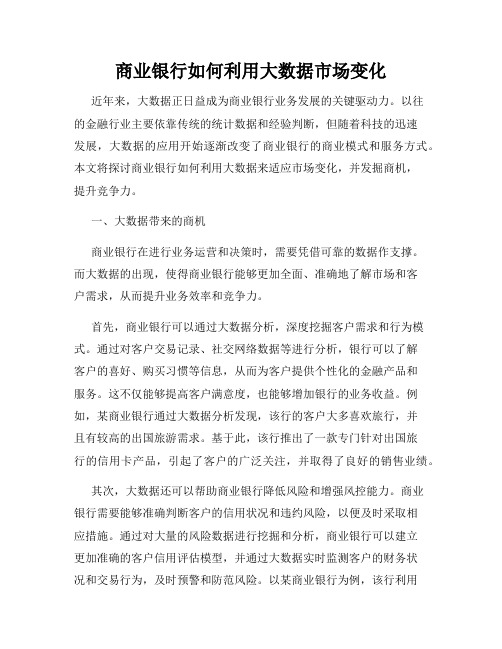 商业银行如何利用大数据市场变化

近年来，大数据正日益成为商业银行业务发展的关键驱动力。以往的金融行业主要依靠传统的统计数据和经验判断，但随着科技的迅速发展，大数据的应用开始逐渐改变了商业银行的商业模式和服务方式。本文将探讨商业银行如何利用大数据来适应市场变化，并发掘商机，提升竞争力。

一、大数据带来的商机

商业银行在进行业务运营和决策时，需要凭借可靠的数据作支撑。而大数据的出现，使得商业银行能够更加全面、准确地了解市场和客户需求，从而提升业务效率和竞争力。

首先，商业银行可以通过大数据分析，深度挖掘客户需求和行为模式。通过对客户交易记录、社交网络数据等进行分析，银行可以了解客户的喜好、购买习惯等信息，从而为客户提供个性化的金融产品和服务。这不仅能够提高客户满意度，也能够增加银行的业务收益。例如，某商业银行通过大数据分析发现，该行的客户大多喜欢旅行，并且有较高的出国旅游需求。基于此，该行推出了一款专门针对出国旅行的信用卡产品，引起了客户的广泛关注，并取得了良好的销售业绩。

其次，大数据还可以帮助商业银行降低风险和增强风控能力。商业银行需要能够准确判断客户的信用状况和违约风险，以便及时采取相应措施。通过对大量的风险数据进行挖掘和分析，商业银行可以建立更加准确的客户信用评估模型，并通过大数据实时监测客户的财务状况和交易行为，及时预警和防范风险。以某商业银行为例，该行利用